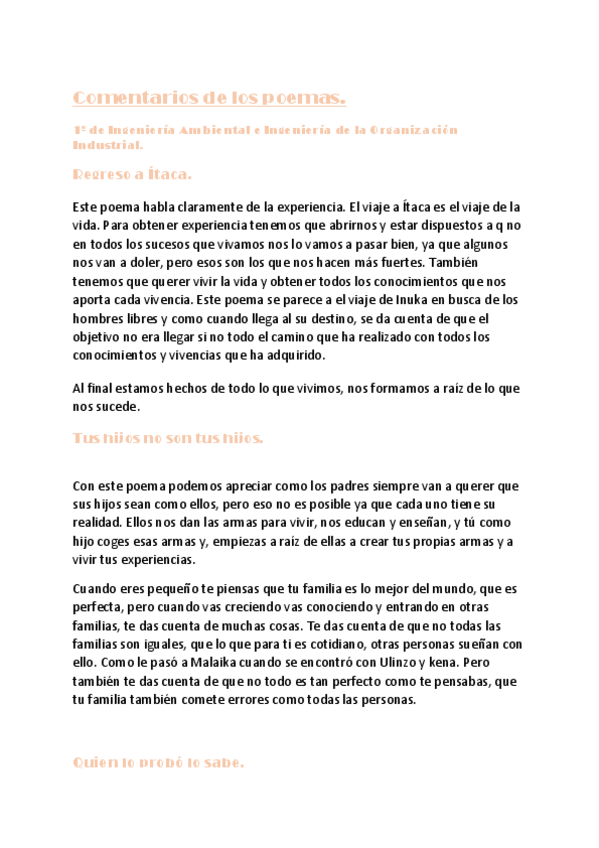 Comentarios de los poemas.

1º de Ingeniería Ambiental e Ingeniería de la Organización Industrial.

Regreso a Ítaca.

Este poema habla claramente de la experiencia. El viaje a Ítaca es el viaje de la vida. Para obtener experiencia tenemos que abrirnos y estar dispuestos a q no en todos los sucesos que vivamos nos lo vamos a pasar bien, ya que algunos nos van a doler, pero esos son los que nos hacen más fuertes. También tenemos que querer vivir la vida y obtener todos los conocimientos que nos aporta cada vivencia. Este poema se parece a el viaje de Inuka en busca de los hombres libres y como cuando llega al su destino, se da cuenta de que el objetivo no era llegar si no todo el camino que ha realizado con todos los conocimientos y vivencias que ha adquirido.

Al final estamos hechos de todo lo que vivimos, nos formamos a raíz de lo que nos sucede.

Tus hijos no son tus hijos.

Con este poema podemos apreciar como los padres siempre van a querer que sus hijos sean como ellos, pero eso no es posible ya que cada uno tiene su realidad. Ellos nos dan las armas para vivir, nos educan y enseñan, y tú como hijo coges esas armas y, empiezas a raíz de ellas a crear tus propias armas y a vivir tus experiencias.

Cuando eres pequeño te piensas que tu familia es lo mejor del mundo, que es perfecta, pero cuando vas creciendo vas conociendo y entrando en otras familias, te das cuenta de muchas cosas. Te das cuenta de que no todas las familias son iguales, que lo que para ti es cotidiano, otras personas sueñan con ello. Como le pasó a Malaika cuando se encontró con Ulinzo y kena. Pero también te das cuenta de que no todo es tan perfecto como te pensabas, que tu familia también comete errores como todas las personas.

Quien lo probó lo sabe.